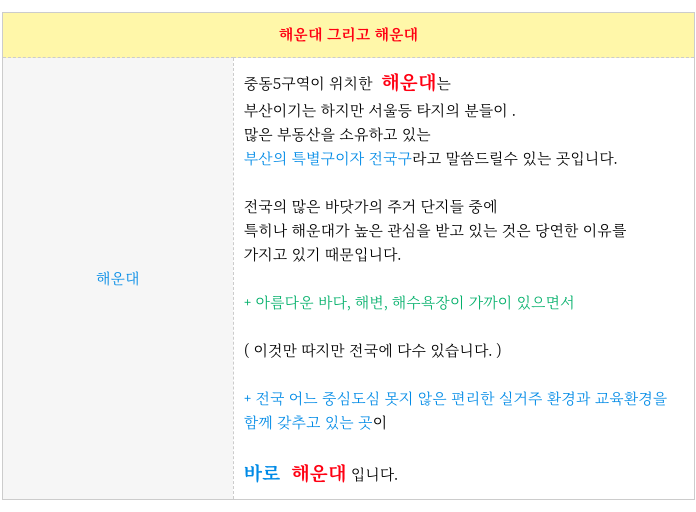 해운대 그리고 해운대

해운대

중동5구역이 위치한 해운대는
부산이기는 하지만 서울등 타지의 분들이 .
많은 부동산을 소유하고 있는
부산의 특별구이자 전국구라고 말씀드릴수 있는 곳입니다.

전국의 많은 바닷가의 주거 단지들 중에
특히나 해운대가 높은 관심을 받고 있는 것은 당연한 이유를
가지고 있기 때문입니다.

+ 아름다운 바다, 해변, 해수욕장이 가까이 있으면서

( 이것만 따지만 전국에 다수 있습니다. )

+ 전국 어느 중심도심 못지 않은 편리한 실거주 환경과 교육환경을 함께 갖추고 있는 곳이

바로 해운대 입니다.